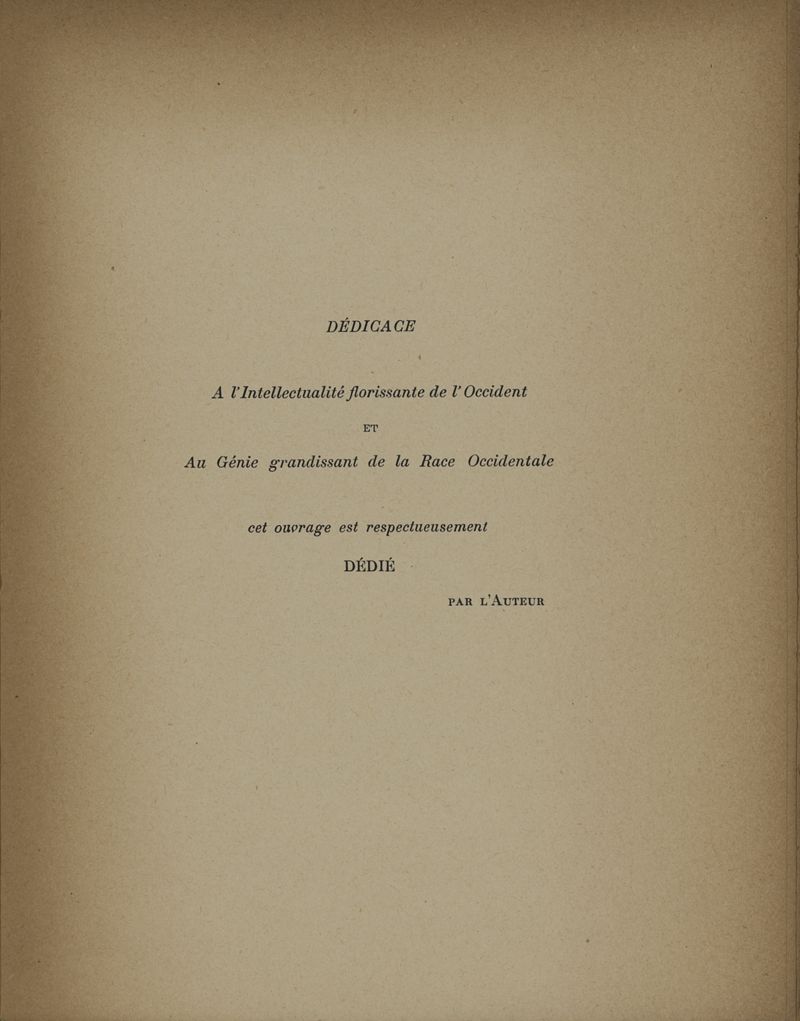 DÉDICACE

A l'Intellectualité florissante de l'Occident

ET

Au Génie grandissant de la Race Occidentale

cet ouvrage est respectueusement

DÉDIÉ

PAR L'AUTEUR